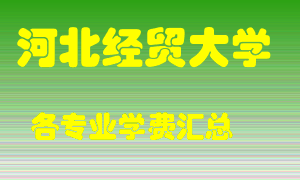 河北经贸大学

各专业学费汇总